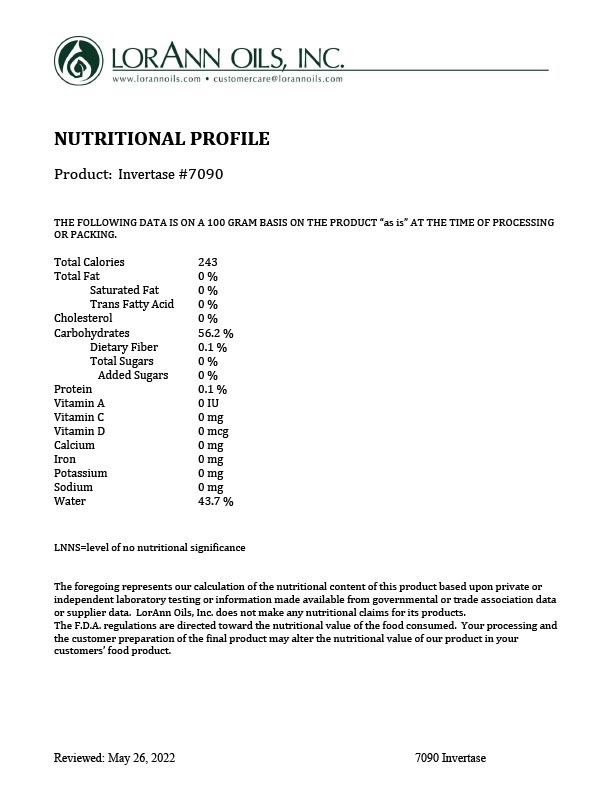 LORANN OILS, INC.
www.lorannoils.com • customercare@lorannoils.com

NUTRITIONAL PROFILE

Product: Invertase #7090

THE FOLLOWING DATA IS ON A 100 GRAM BASIS ON THE PRODUCT "as is" AT THE TIME OF PROCESSING OR PACKING.

| | |
|---|---|
| Total Calories | 243 |
| Total Fat | 0 % |
| Saturated Fat | 0 % |
| Trans Fatty Acid | 0 % |
| Cholesterol | 0 % |
| Carbohydrates | 56.2 % |
| Dietary Fiber | 0.1 % |
| Total Sugars | 0 % |
| Added Sugars | 0 % |
| Protein | 0.1 % |
| Vitamin A | 0 IU |
| Vitamin C | 0 mg |
| Vitamin D | 0 mcg |
| Calcium | 0 mg |
| Iron | 0 mg |
| Potassium | 0 mg |
| Sodium | 0 mg |
| Water | 43.7 % |

LNNS=level of no nutritional significance

The foregoing represents our calculation of the nutritional content of this product based upon private or independent laboratory testing or information made available from governmental or trade association data or supplier data. LorAnn Oils, Inc. does not make any nutritional claims for its products.
The F.D.A. regulations are directed toward the nutritional value of the food consumed. Your processing and the customer preparation of the final product may alter the nutritional value of our product in your customers' food product.

Reviewed: May 26, 2022

7090 Invertase